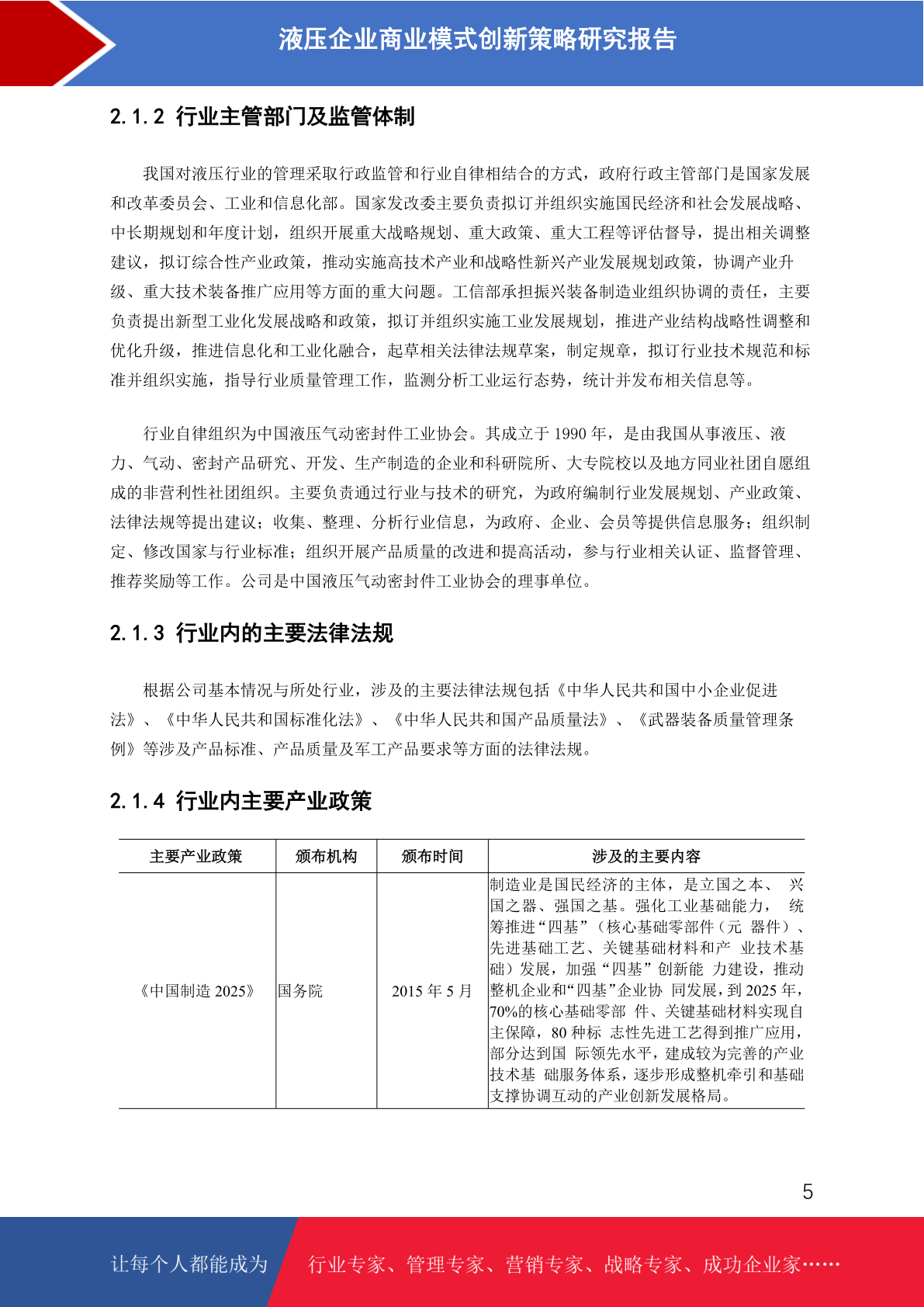 液压企业商业模式创新策略研究报告

2.1.2 行业主管部门及监管体制

我国对液压行业的管理采取行政监管和行业自律相结合的方式，政府行政主管部门是国家发展和改革委员会、工业和信息化部。国家发改委主要负责拟订并组织实施国民经济和社会发展战略、中长期规划和年度计划，组织开展重大战略规划、重大政策、重大工程等评估督导，提出相关调整建议，拟订综合性产业政策，推动实施高技术产业和战略性新兴产业发展规划政策，协调产业升级、重大技术装备推广应用等方面的重大问题。工信部承担振兴装备制造业组织协调的责任，主要负责提出新型工业化发展战略和政策，拟订并组织实施工业发展规划，推进产业结构战略性调整和优化升级，推进信息化和工业化融合，起草相关法律法规草案，制定规章，拟订行业技术规范和标准并组织实施，指导行业质量管理工作，监测分析工业运行态势，统计并发布相关信息等。

行业自律组织为中国液压气动密封件工业协会。其成立于 1990 年，是由我国从事液压、液力、气动、密封产品研究、开发、生产制造的企业和科研院所、大专院校以及地方同业社团自愿组成的非营利性社团组织。主要负责通过行业与技术的研究，为政府编制行业发展规划、产业政策、法律法规等提出建议；收集、整理、分析行业信息，为政府、企业、会员等提供信息服务；组织制定、修改国家与行业标准；组织开展产品质量的改进和提高活动，参与行业相关认证、监督管理、推荐奖励等工作。公司是中国液压气动密封件工业协会的理事单位。

2.1.3 行业内的主要法律法规

根据公司基本情况与所处行业，涉及的主要法律法规包括《中华人民共和国中小企业促进法》、《中华人民共和国标准化法》、《中华人民共和国产品质量法》、《武器装备质量管理条例》等涉及产品标准、产品质量及军工产品要求等方面的法律法规。

2.1.4 行业内主要产业政策

| 主要产业政策 | 颁布机构 | 颁布时间 | 涉及的主要内容 |
|---|---|---|---|
| 《中国制造 2025》 | 国务院 | 2015 年 5 月 | 制造业是国民经济的主体，是立国之本、 兴国之器、强国之基。强化工业基础能力， 统筹推进“四基”（核心基础零部件（元 器件）、先进基础工艺、关键基础材料和产 业技术基础）发展，加强“四基”创新能 力建设，推动整机企业和“四基”企业协 同发展，到 2025 年，70%的核心基础零部 件、关键基础材料实现自主保障，80 种标 志性先进工艺得到推广应用，部分达到国 际领先水平，建成较为完善的产业技术基 础服务体系，逐步形成整机牵引和基础支撑协调互动的产业创新发展格局。 |

5

让每个人都能成为 行业专家、管理专家、营销专家、战略专家、成功企业家……